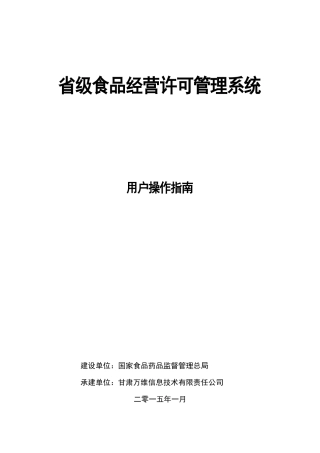 省级食品经营许可管理系统

用户操作指南

建设单位：国家食品药品监督管理总局

承建单位：甘肃万维信息技术有限责任公司

二零一五年一月